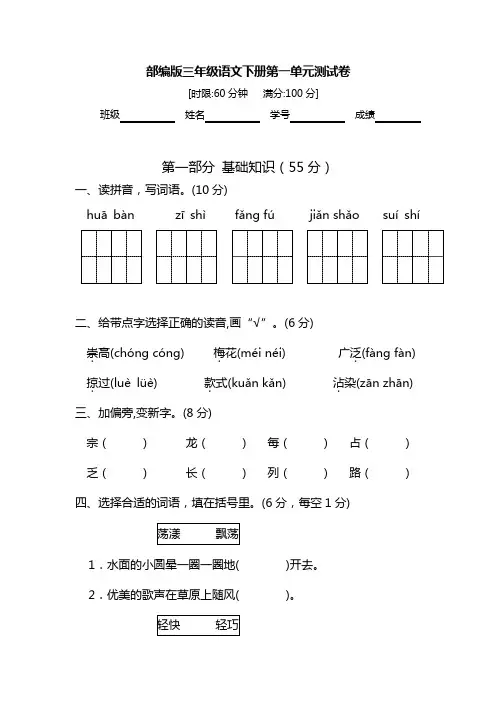 部编版三年级语文下册第一单元测试卷

[时限:60 分钟　满分:100 分]

班级________ 姓名________ 学号________ 成绩________

第一部分 基础知识（55 分）

一、读拼音，写词语。(10 分)

huā bàn　zī shì　fǎng fú　jiǎn shǎo　suí shí

二、给带点字选择正确的读音,画“√”。(6 分)

崇高(chóng cóng)　梅花(méi néi)　广泛(fàng fàn)

掠过(luè lüè)　款式(kuǎn kǎn)　沾染(zān zhān)

三、加偏旁,变新字。(8 分)

宗（　）　龙（　）　每（　）　占（　）

乏（　）　长（　）　列（　）　路（　）

四、选择合适的词语，填在括号里。(6 分，每空 1 分)

荡漾　飘荡

1．水面的小圆晕一圈一圈地(　　)开去。

2．优美的歌声在草原上随风(　　)。

轻快　轻巧